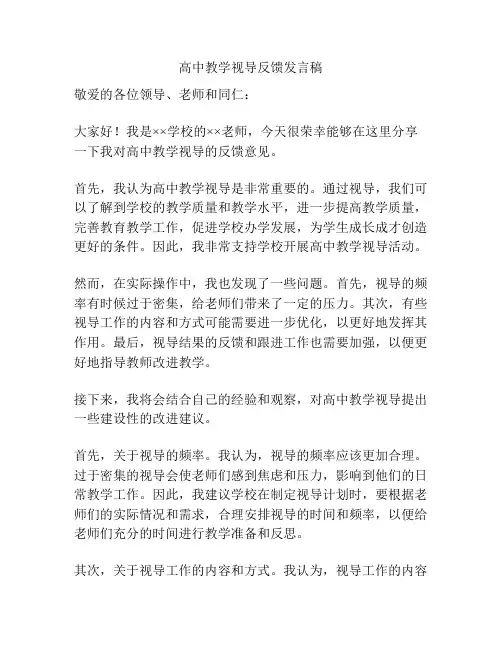 高中教学视导反馈发言稿

敬爱的各位领导、老师和同仁：

大家好！我是××学校的××老师，今天很荣幸能够在这里分享一下我对高中教学视导的反馈意见。

首先，我认为高中教学视导是非常重要的。通过视导，我们可以了解到学校的教学质量和教学水平，进一步提高教学质量，完善教育教学工作，促进学校办学发展，为学生成长成才创造更好的条件。因此，我非常支持学校开展高中教学视导活动。

然而，在实际操作中，我也发现了一些问题。首先，视导的频率有时候过于密集，给老师们带来了一定的压力。其次，有些视导工作的内容和方式可能需要进一步优化，以更好地发挥其作用。最后，视导结果的反馈和跟进工作也需要加强，以便更好地指导教师改进教学。

接下来，我将会结合自己的经验和观察，对高中教学视导提出一些建设性的改进建议。

首先，关于视导的频率。我认为，视导的频率应该更加合理。过于密集的视导会使老师们感到焦虑和压力，影响到他们的日常教学工作。因此，我建议学校在制定视导计划时，要根据老师们的实际情况和需求，合理安排视导的时间和频率，以便给老师们充分的时间进行教学准备和反思。

其次，关于视导工作的内容和方式。我认为，视导工作的内容